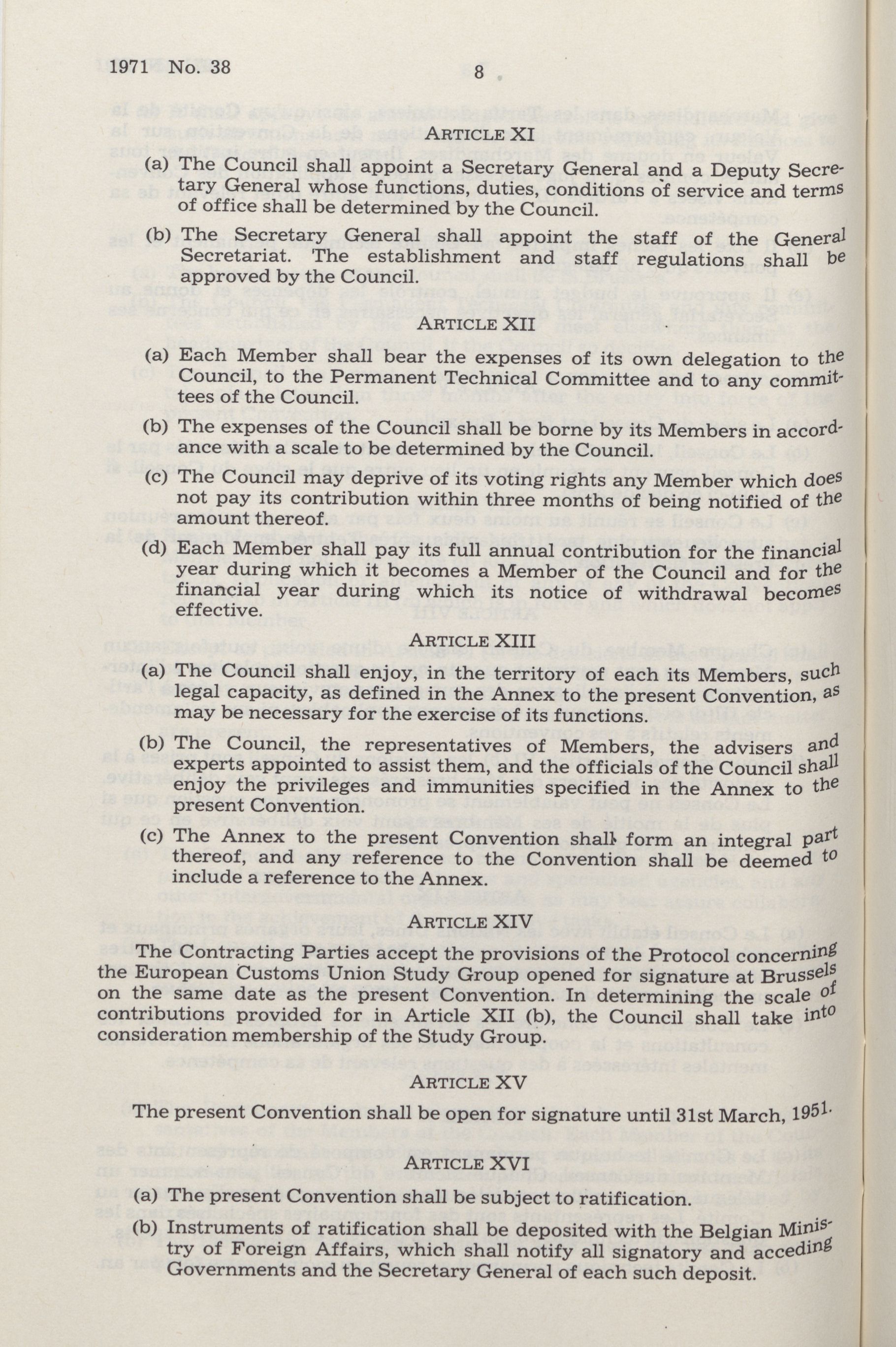 1971 No. 38 8

ARTICLE XI

(a) The Council shall appoint a Secretary General and a Deputy Secretary General whose functions, duties, conditions of service and terms of office shall be determined by the Council.

(b) The Secretary General shall appoint the staff of the General Secretariat. The establishment and staff regulations shall be approved by the Council.

ARTICLE XII

(a) Each Member shall bear the expenses of its own delegation to the Council, to the Permanent Technical Committee and to any committees of the Council.

(b) The expenses of the Council shall be borne by its Members in accordance with a scale to be determined by the Council.

(c) The Council may deprive of its voting rights any Member which does not pay its contribution within three months of being notified of the amount thereof.

(d) Each Member shall pay its full annual contribution for the financial year during which it becomes a Member of the Council and for the financial year during which its notice of withdrawal becomes effective.

ARTICLE XIII

(a) The Council shall enjoy, in the territory of each its Members, such legal capacity, as defined in the Annex to the present Convention, as may be necessary for the exercise of its functions.

(b) The Council, the representatives of Members, the advisers and experts appointed to assist them, and the officials of the Council shall enjoy the privileges and immunities specified in the Annex to the present Convention.

(c) The Annex to the present Convention shall form an integral part thereof, and any reference to the Convention shall be deemed to include a reference to the Annex.

ARTICLE XIV

The Contracting Parties accept the provisions of the Protocol concerning the European Customs Union Study Group opened for signature at Brussels on the same date as the present Convention. In determining the scale of contributions provided for in Article XII (b), the Council shall take into consideration membership of the Study Group.

ARTICLE XV

The present Convention shall be open for signature until 31st March, 1951.

ARTICLE XVI

(a) The present Convention shall be subject to ratification.

(b) Instruments of ratification shall be deposited with the Belgian Ministry of Foreign Affairs, which shall notify all signatory and acceding Governments and the Secretary General of each such deposit.